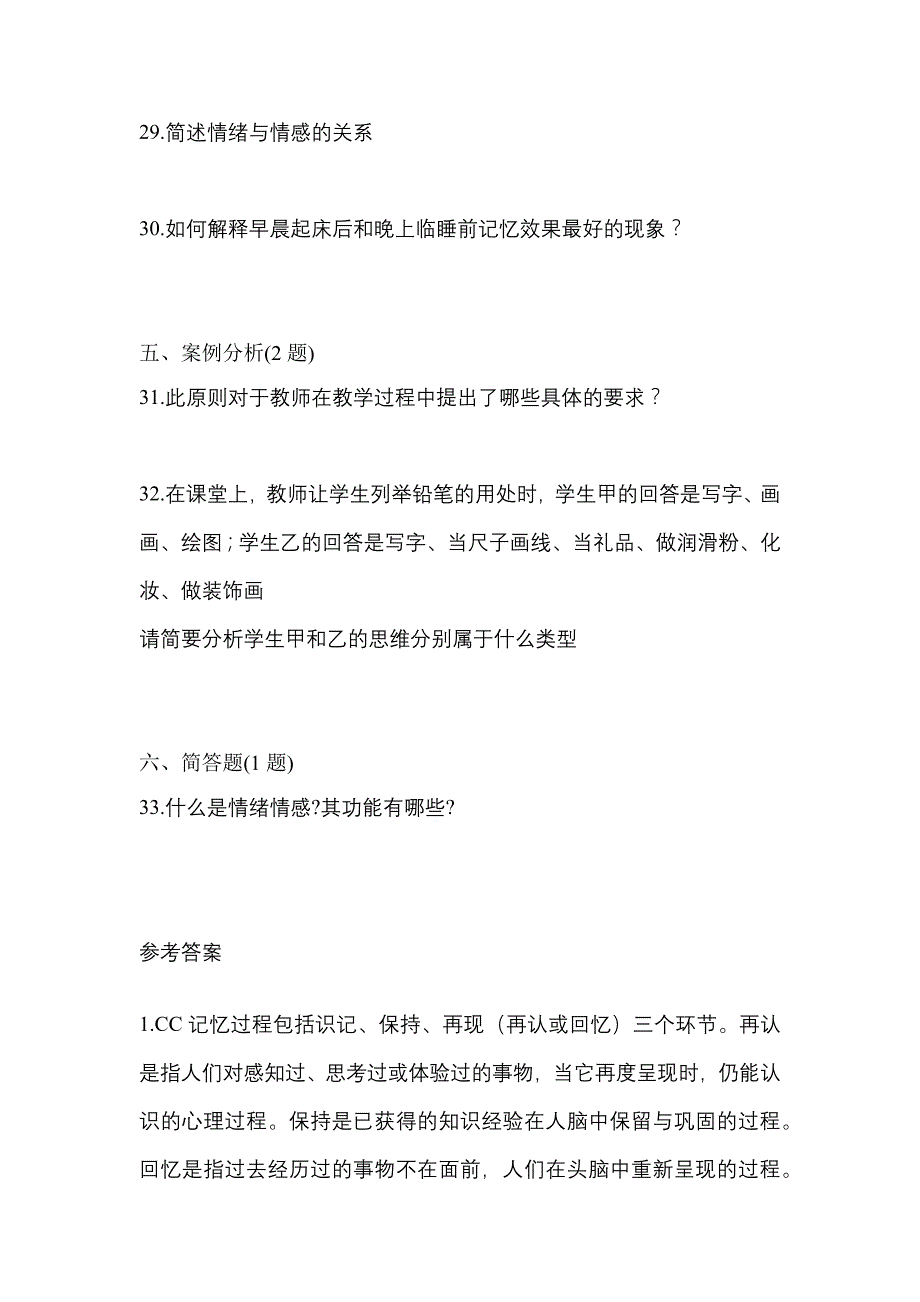 29.简述情绪与情感的关系

30.如何解释早晨起床后和晚上临睡前记忆效果最好的现象？

五、案例分析(2 题)
31.此原则对于教师在教学过程中提出了哪些具体的要求？

32.在课堂上，教师让学生列举铅笔的用处时，学生甲的回答是写字、画画、绘图；学生乙的回答是写字、当尺子画线、当礼品、做润滑粉、化妆、做装饰画
请简要分析学生甲和乙的思维分别属于什么类型

六、简答题(1 题)
33.什么是情绪情感?其功能有哪些?

参考答案

1.CC 记忆过程包括识记、保持、再现（再认或回忆）三个环节。再认是指人们对感知过、思考过或体验过的事物，当它再度呈现时，仍能认识的心理过程。保持是已获得的知识经验在人脑中保留与巩固的过程。回忆是指过去经历过的事物不在面前，人们在头脑中重新呈现的过程。